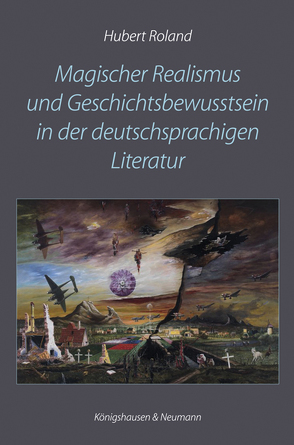 Hubert Roland

Magischer Realismus und Geschichtsbewusstsein in der deutschsprachigen Literatur

Königshausen & Neumann